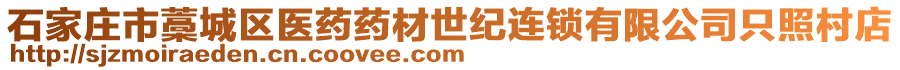 石家庄市藁城区医药药材世纪连锁有限公司只照村店
http://sjzmoiraeden.cn.coovee.com